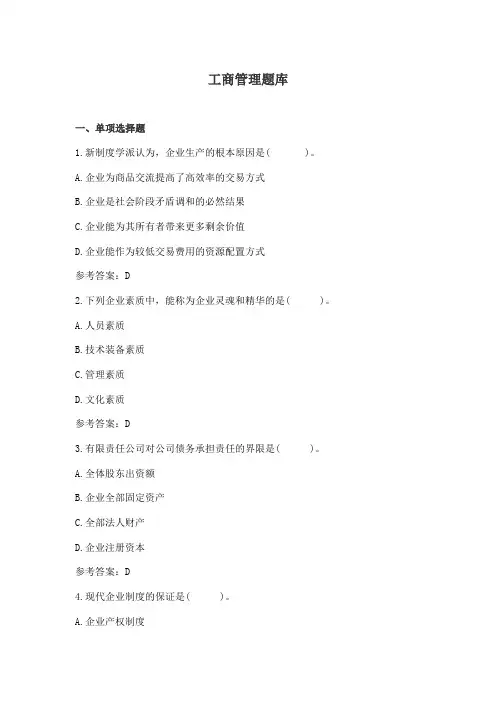 工商管理题库

一、单项选择题

1.新制度学派认为，企业生产的根本原因是(　　)。

A.企业为商品交流提高了高效率的交易方式

B.企业是社会阶段矛盾调和的必然结果

C.企业能为其所有者带来更多剩余价值

D.企业能作为较低交易费用的资源配置方式

参考答案：D

2.下列企业素质中，能称为企业灵魂和精华的是(　　)。

A.人员素质

B.技术装备素质

C.管理素质

D.文化素质

参考答案：D

3.有限责任公司对公司债务承担责任的界限是(　　)。

A.全体股东出资额

B.企业全部固定资产

C.全部法人财产

D.企业注册资本

参考答案：D

4.现代企业制度的保证是(　　)。

A.企业产权制度